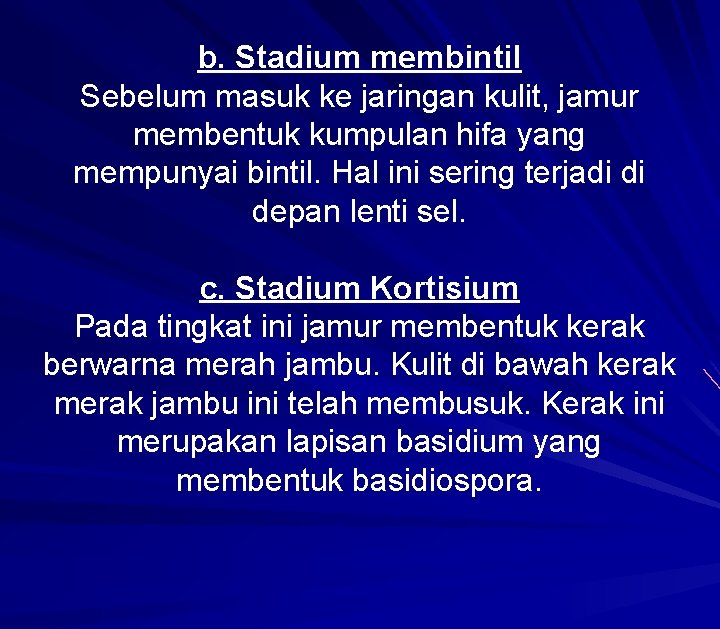 b. Stadium membintil

Sebelum masuk ke jaringan kulit, jamur membentuk kumpulan hifa yang mempunyai bintil. Hal ini sering terjadi di depan lenti sel.

c. Stadium Kortisium

Pada tingkat ini jamur membentuk kerak berwarna merah jambu. Kulit di bawah kerak merak jambu ini telah membusuk. Kerak ini merupakan lapisan basidium yang membentuk basidiospora.